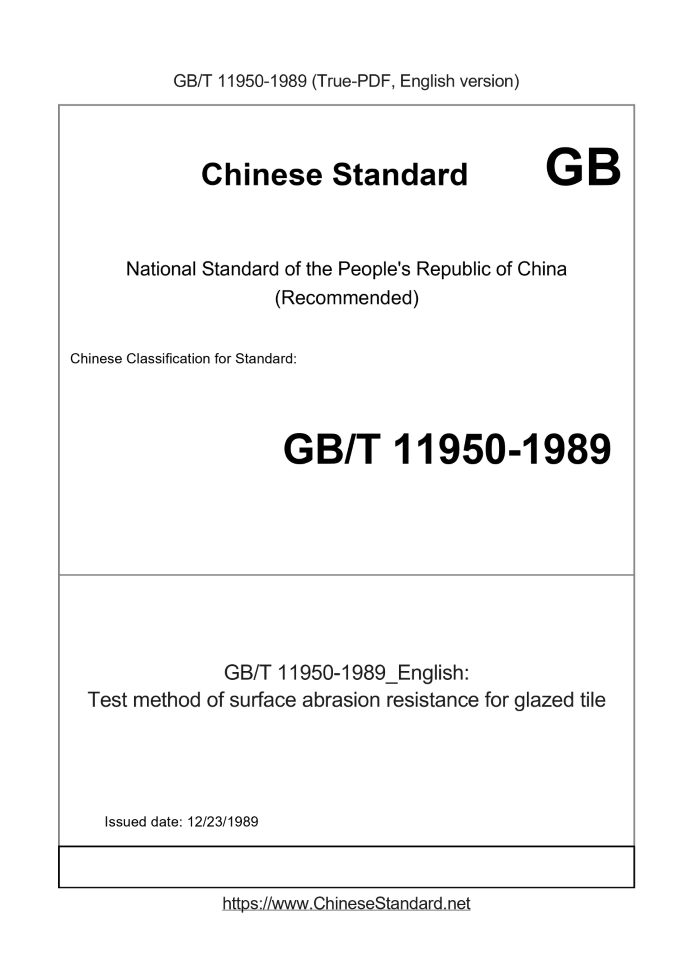 GB/T 11950-1989 (True-PDF, English version)

Chinese Standard

GB

National Standard of the People's Republic of China
(Recommended)

Chinese Classification for Standard:

GB/T 11950-1989

GB/T 11950-1989_English:
Test method of surface abrasion resistance for glazed tile

Issued date: 12/23/1989

https://www.ChineseStandard.net